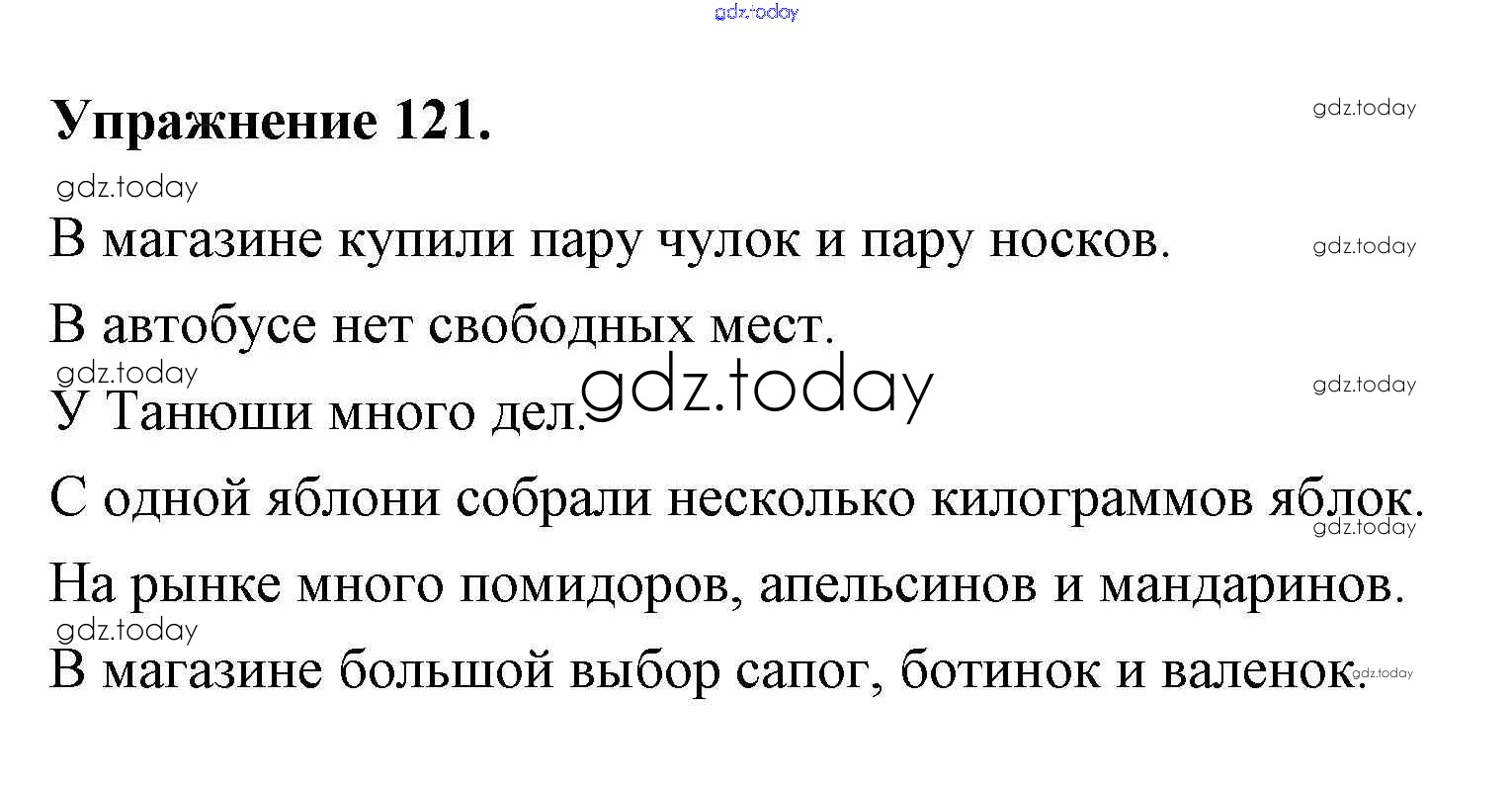 Упражнение 121.

В магазине купили пару чулок и пару носков.

В автобусе нет свободных мест.

У Танюши много дел.

С одной яблони собрали несколько килограммов яблок.

На рынке много помидоров, апельсинов и мандаринов.

В магазине большой выбор сапог, ботинок и валенок.

gdz.today